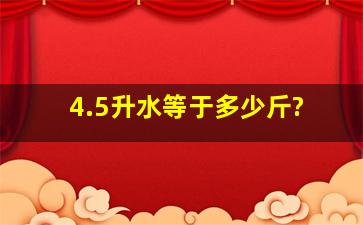 4.5升水等于多少斤?